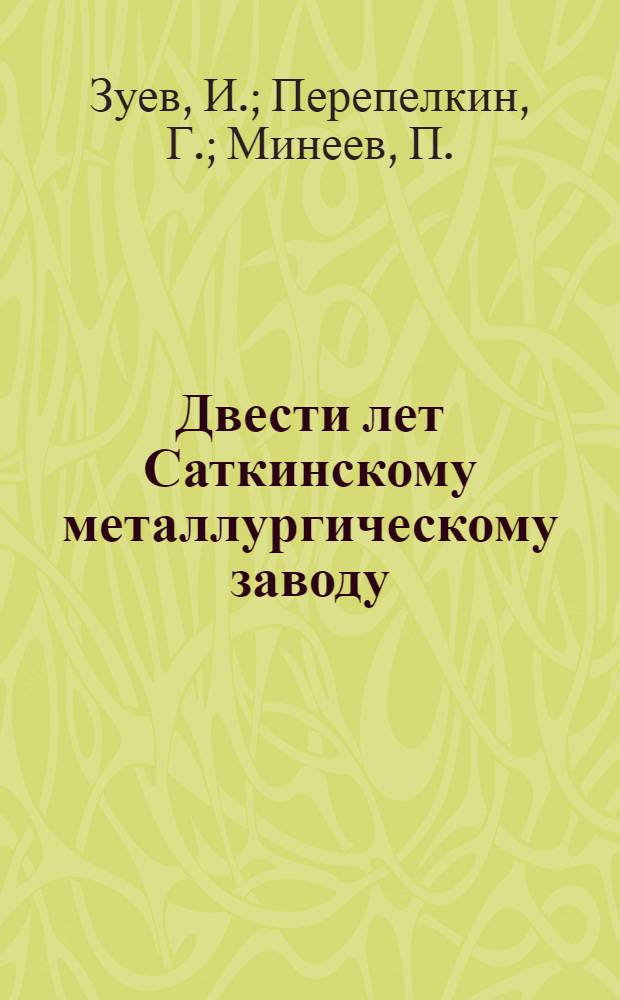 Зуев, И.; Перепелкин, Г.; Минеев, П.

Двести лет Саткинскому металлургическому заводу